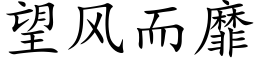 望风而靡